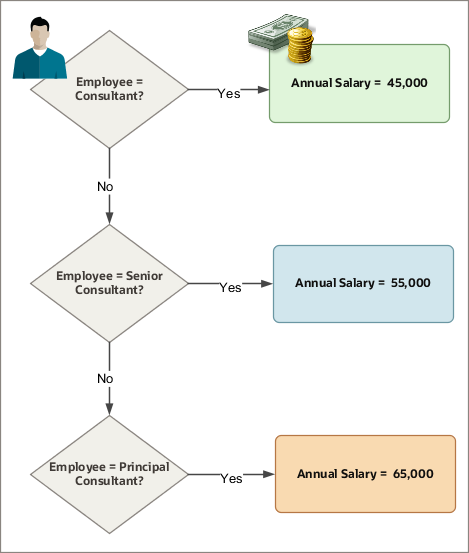 Employee = Consultant?

Yes

Annual Salary = 45,000

No

Employee = Senior Consultant?

Yes

Annual Salary = 55,000

No

Employee = Principal Consultant?

Yes

Annual Salary = 65,000